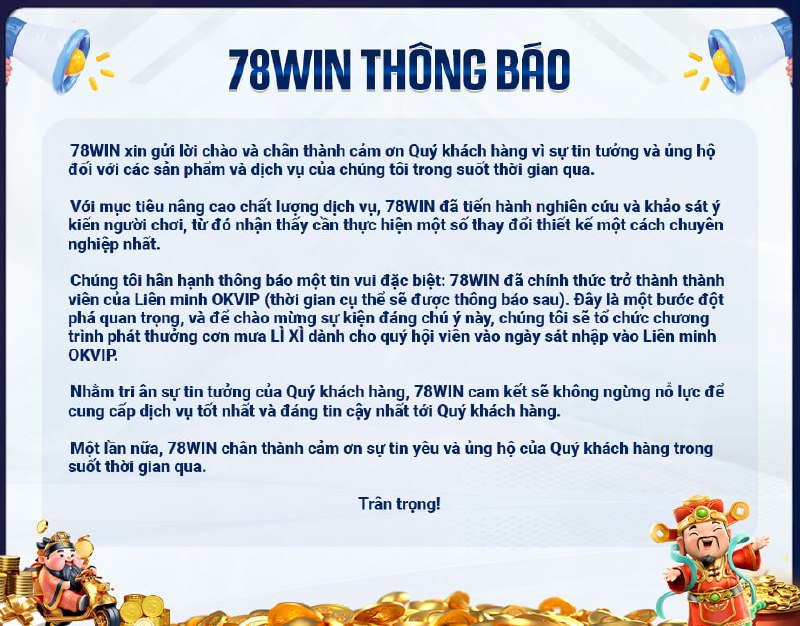 78WIN THÔNG BÁO

78WIN xin gửi lời chào và chân thành cảm ơn Quý khách hàng vì sự tin tưởng và ủng hộ đối với các sản phẩm và dịch vụ của chúng tôi trong suốt thời gian qua.

Với mục tiêu nâng cao chất lượng dịch vụ, 78WIN đã tiến hành nghiên cứu và khảo sát ý kiến người chơi, từ đó nhận thấy cần thực hiện một số thay đổi thiết kế một cách chuyên nghiệp nhất.

Chúng tôi hân hạnh thông báo một tin vui đặc biệt: 78WIN đã chính thức trở thành thành viên của Liên minh OKVIP (thời gian cụ thể sẽ được thông báo sau). Đây là một bước đột phá quan trọng, và để chào mừng sự kiện đáng chú ý này, chúng tôi sẽ tổ chức chương trình phát thưởng cơn mưa LÌ XÌ dành cho quý hội viên vào ngày sát nhập vào Liên minh OKVIP.

Nhằm tri ân sự tin tưởng của Quý khách hàng, 78WIN cam kết sẽ không ngừng nỗ lực để cung cấp dịch vụ tốt nhất và đáng tin cậy nhất tới Quý khách hàng.

Một lần nữa, 78WIN chân thành cảm ơn sự tin yêu và ủng hộ của Quý khách hàng trong suốt thời gian qua.

Trân trọng!